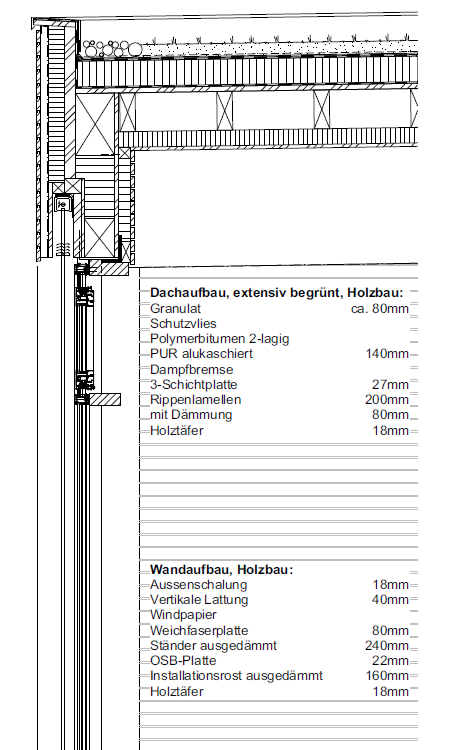 **Dachaufbau, extensiv begrünt, Holzbau:**

| | |
|---|---|
| Granulat | ca. 80mm |
| Schutzvlies | |
| Polymerbitumen 2-lagig | |
| PUR alukaschiert | 140mm |
| Dampfbremse | |
| 3-Schichtplatte | 27mm |
| Rippenlamellen | 200mm |
| mit Dämmung | 80mm |
| Holztäfer | 18mm |

**Wandaufbau, Holzbau:**

| | |
|---|---|
| Aussenschalung | 18mm |
| Vertikale Lattung | 40mm |
| Windpapier | |
| Weichfaserplatte | 80mm |
| Ständer ausgedämmt | 240mm |
| OSB-Platte | 22mm |
| Installationsrost ausgedämmt | 160mm |
| Holztäfer | 18mm |